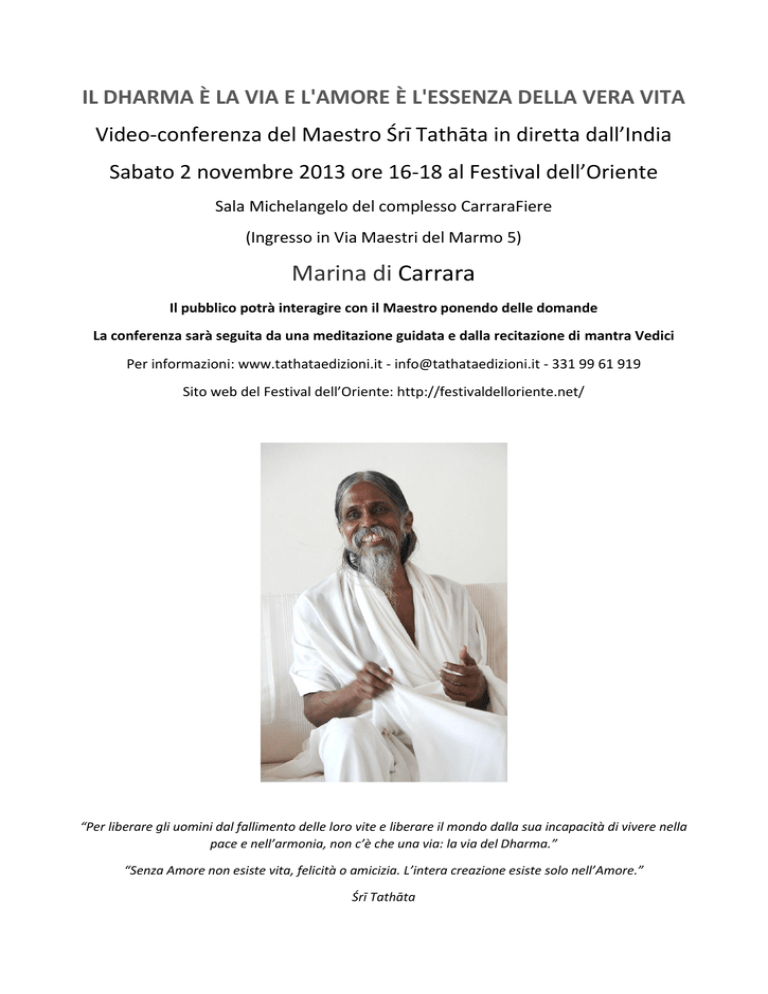 IL DHARMA È LA VIA E L'AMORE È L'ESSENZA DELLA VERA VITA

Video-conferenza del Maestro Śrī Tathāta in diretta dall'India

Sabato 2 novembre 2013 ore 16-18 al Festival dell'Oriente

Sala Michelangelo del complesso CarraraFiere

(Ingresso in Via Maestri del Marmo 5)

Marina di Carrara

Il pubblico potrà interagire con il Maestro ponendo delle domande

La conferenza sarà seguita da una meditazione guidata e dalla recitazione di mantra Vedici

Per informazioni: www.tathataedizioni.it - info@tathataedizioni.it - 331 99 61 919

Sito web del Festival dell'Oriente: http://festivaldelloriente.net/

"Per liberare gli uomini dal fallimento delle loro vite e liberare il mondo dalla sua incapacità di vivere nella pace e nell'armonia, non c'è che una via: la via del Dharma."

"Senza Amore non esiste vita, felicità o amicizia. L'intera creazione esiste solo nell'Amore."

Śrī Tathāta